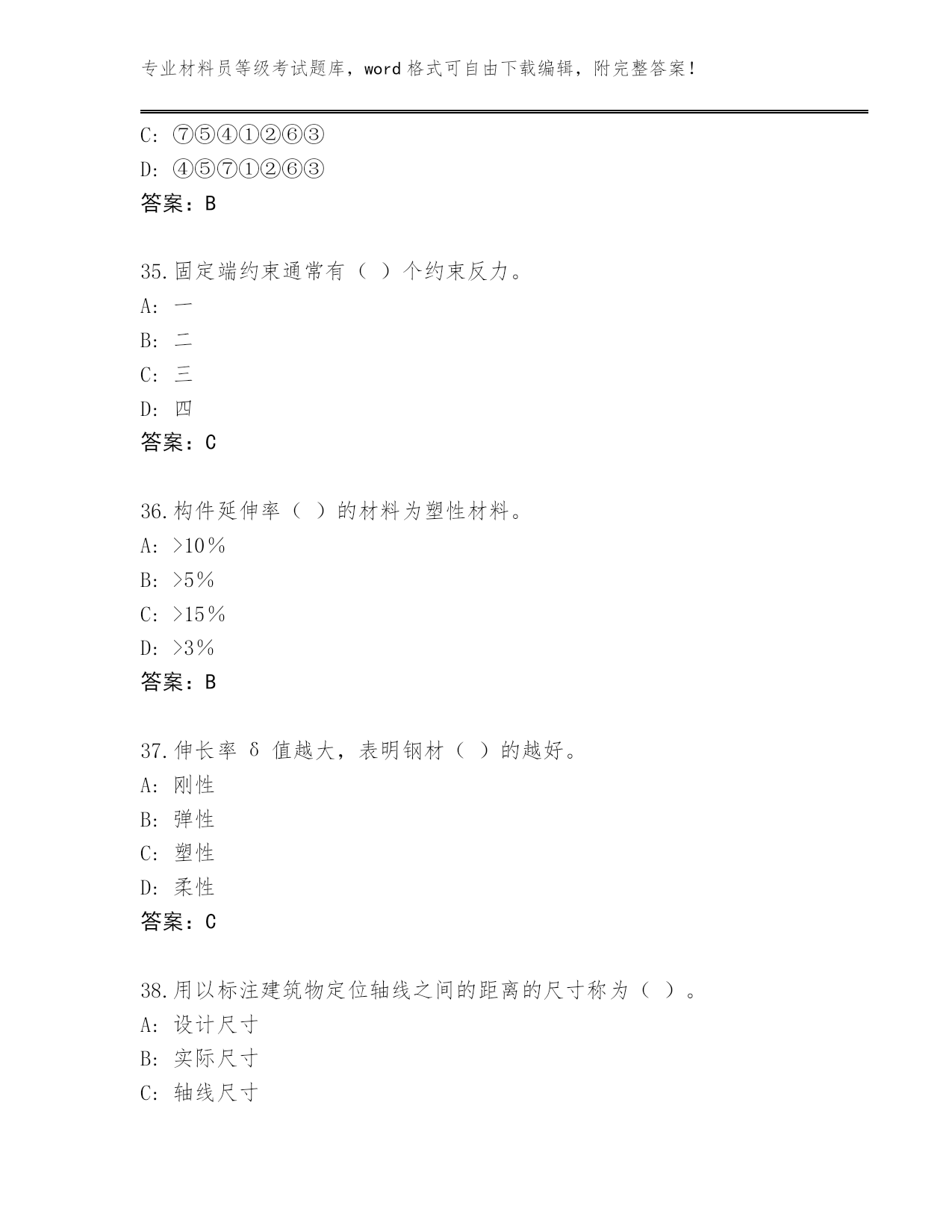 专业材料员等级考试题库，word 格式可自由下载编辑，附完整答案！

C: ⑦⑤④①②⑥③
D: ④⑤⑦①②⑥③
答案：B

35.固定端约束通常有（ ）个约束反力。
A: 一
B: 二
C: 三
D: 四
答案：C

36.构件延伸率（ ）的材料为塑性材料。
A: >10％
B: >5％
C: >15％
D: >3％
答案：B

37.伸长率 δ 值越大，表明钢材（ ）的越好。
A: 刚性
B: 弹性
C: 塑性
D: 柔性
答案：C

38.用以标注建筑物定位轴线之间的距离的尺寸称为（ ）。
A: 设计尺寸
B: 实际尺寸
C: 轴线尺寸